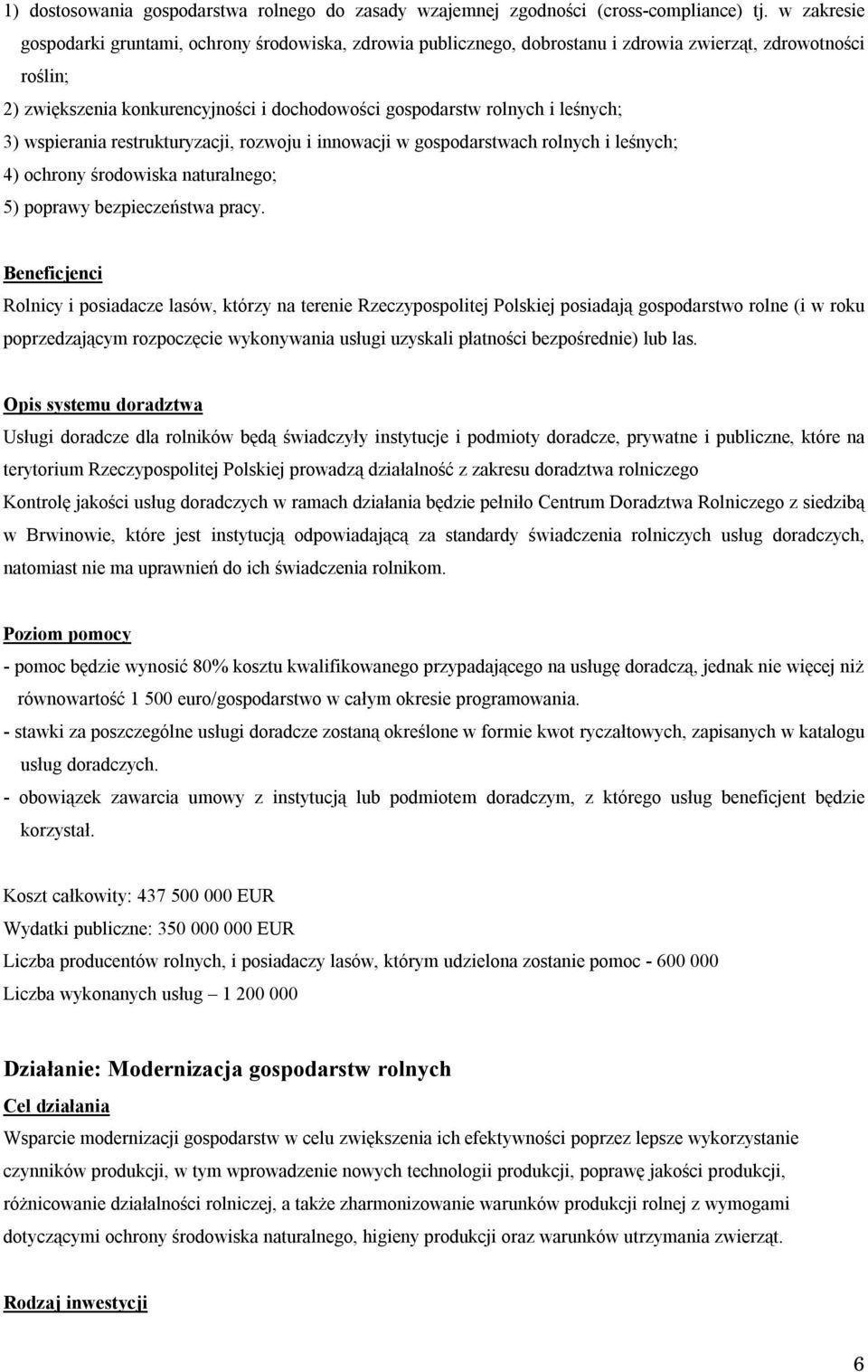 1) dostosowania gospodarstwa rolnego do zasady wzajemnej zgodności (cross-compliance) tj. w zakresie gospodarki gruntami, ochrony środowiska, zdrowia publicznego, dobrostanu i zdrowia zwierząt, zdrowotności roślin;
2) zwiększenia konkurencyjności i dochodowości gospodarstw rolnych i leśnych;
3) wspierania restrukturyzacji, rozwoju i innowacji w gospodarstwach rolnych i leśnych;
4) ochrony środowiska naturalnego;
5) poprawy bezpieczeństwa pracy.

Beneficjenci
Rolnicy i posiadacze lasów, którzy na terenie Rzeczypospolitej Polskiej posiadają gospodarstwo rolne (i w roku poprzedzającym rozpoczęcie wykonywania usługi uzyskali płatności bezpośrednie) lub las.

Opis systemu doradztwa
Usługi doradcze dla rolników będą świadczyły instytucje i podmioty doradcze, prywatne i publiczne, które na terytorium Rzeczypospolitej Polskiej prowadzą działalność z zakresu doradztwa rolniczego
Kontrolę jakości usług doradczych w ramach działania będzie pełniło Centrum Doradztwa Rolniczego z siedzibą w Brwinowie, które jest instytucją odpowiadającą za standardy świadczenia rolniczych usług doradczych, natomiast nie ma uprawnień do ich świadczenia rolnikom.

Poziom pomocy
- pomoc będzie wynosić 80% kosztu kwalifikowanego przypadającego na usługę doradczą, jednak nie więcej niż równowartość 1 500 euro/gospodarstwo w całym okresie programowania.
- stawki za poszczególne usługi doradcze zostaną określone w formie kwot ryczałtowych, zapisanych w katalogu usług doradczych.
- obowiązek zawarcia umowy z instytucją lub podmiotem doradczym, z którego usług beneficjent będzie korzystał.

Koszt całkowity: 437 500 000 EUR
Wydatki publiczne: 350 000 000 EUR
Liczba producentów rolnych, i posiadaczy lasów, którym udzielona zostanie pomoc - 600 000
Liczba wykonanych usług – 1 200 000

Działanie: Modernizacja gospodarstw rolnych
Cel działania
Wsparcie modernizacji gospodarstw w celu zwiększenia ich efektywności poprzez lepsze wykorzystanie czynników produkcji, w tym wprowadzenie nowych technologii produkcji, poprawę jakości produkcji, różnicowanie działalności rolniczej, a także zharmonizowanie warunków produkcji rolnej z wymogami dotyczącymi ochrony środowiska naturalnego, higieny produkcji oraz warunków utrzymania zwierząt.

Rodzaj inwestycji

6